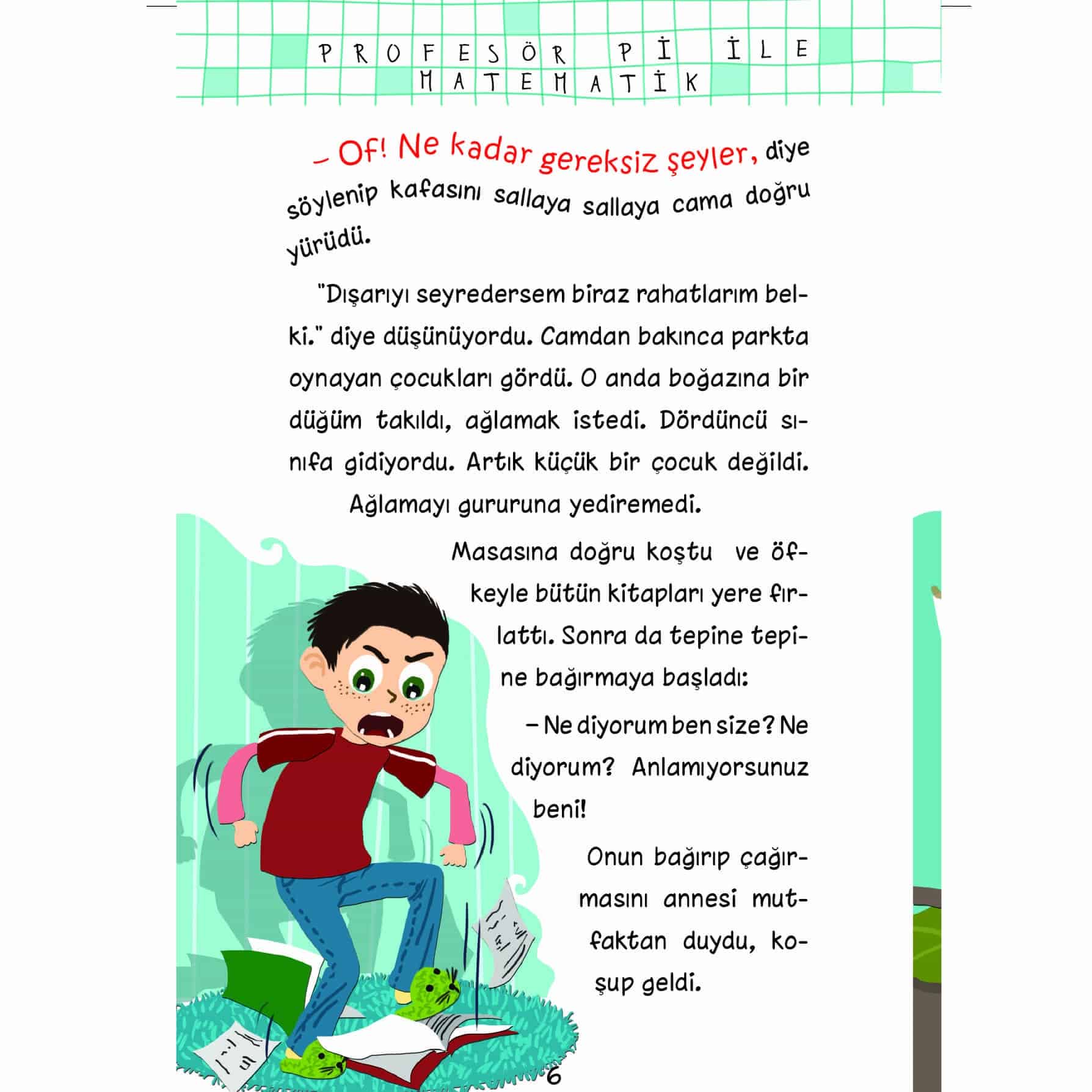 PROFESÖR Pİ İLE MATEMATİK

– Of! Ne kadar gereksiz şeyler, diye söylenip kafasını sallaya sallaya cama doğru yürüdü.

"Dışarıyı seyredersem biraz rahatlarım belki." diye düşünüyordu. Camdan bakınca parkta oynayan çocukları gördü. O anda boğazına bir düğüm takıldı, ağlamak istedi. Dördüncü sınıfa gidiyordu. Artık küçük bir çocuk değildi. Ağlamayı gururuna yediremedi.

Masasına doğru koştu ve öfkeyle bütün kitapları yere fırlattı. Sonra da tepine tepine bağırmaya başladı:

– Ne diyorum ben size? Ne diyorum? Anlamıyorsunuz beni!

Onun bağırıp çağırmasını annesi mutfaktan duydu, koşup geldi.

6